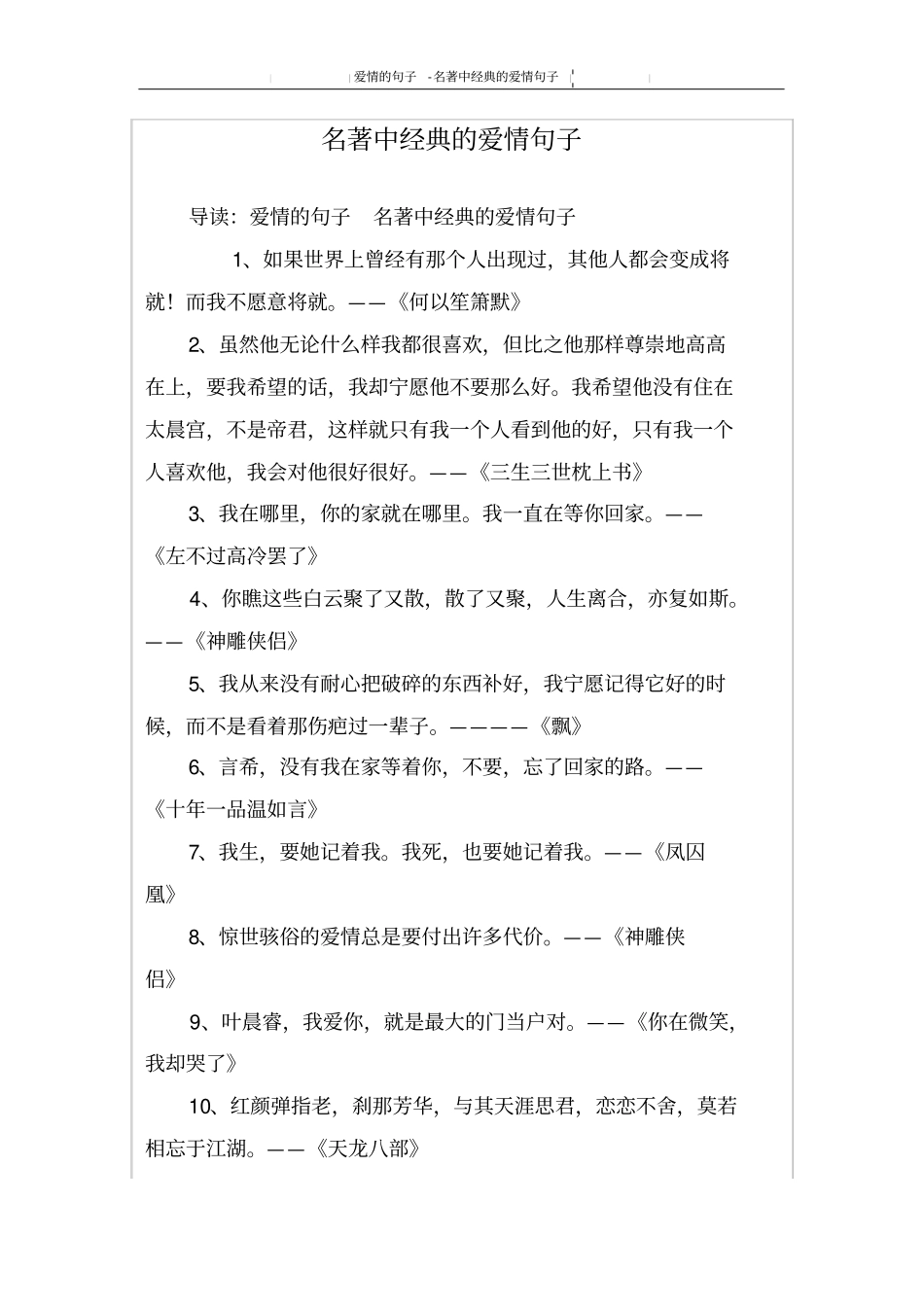 爱情的句子 -名著中经典的爱情句子

名著中经典的爱情句子

导读：爱情的句子 名著中经典的爱情句子

1、如果世界上曾经有那个人出现过，其他人都会变成将就！而我不愿意将就。——《何以笙箫默》

2、虽然他无论什么样我都很喜欢，但比之他那样尊崇地高高在上，要我希望的话，我却宁愿他不要那么好。我希望他没有住在太晨宫，不是帝君，这样就只有我一个人看到他的好，只有我一个人喜欢他，我会对他很好很好。——《三生三世枕上书》

3、我在哪里，你的家就在哪里。我一直在等你回家。——《左不过高冷罢了》

4、你瞧这些白云聚了又散，散了又聚，人生离合，亦复如斯。——《神雕侠侣》

5、我从来没有耐心把破碎的东西补好，我宁愿记得它好的时候，而不是看着那伤疤过一辈子。————《飘》

6、言希，没有我在家等着你，不要，忘了回家的路。——《十年一品温如言》

7、我生，要她记着我。我死，也要她记着我。——《凤囚凰》

8、惊世骇俗的爱情总是要付出许多代价。——《神雕侠侣》

9、叶晨睿，我爱你，就是最大的门当户对。——《你在微笑，我却哭了》

10、红颜弹指老，刹那芳华，与其天涯思君，恋恋不舍，莫若相忘于江湖。——《天龙八部》